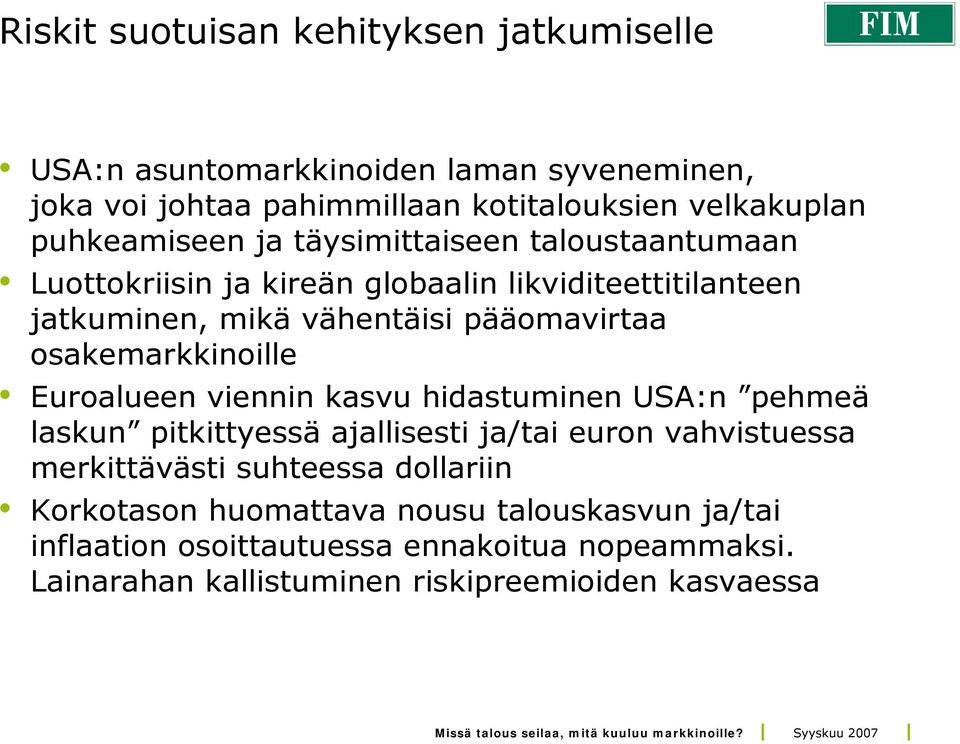 Riskit suotuisan kehityksen jatkumiselle

FIM

• USA:n asuntomarkkinoiden laman syveneminen, joka voi johtaa pahimmillaan kotitalouksien velkakuplan puhkeamiseen ja täysimittaiseen taloustaantumaan
• Luottokriisin ja kireän globaalin likviditeettitilanteen jatkuminen, mikä vähentäisi pääomavirtaa osakemarkkinoille
• Euroalueen viennin kasvu hidastuminen USA:n ”pehmeä laskun” pitkittyessä ajallisesti ja/tai euron vahvistuessa merkittävästi suhteessa dollariin
• Korkotason huomattava nousu talouskasvun ja/tai inflaation osoittautuessa ennakoitua nopeammaksi. Lainarahan kallistuminen riskipreemioiden kasvaessa

Missä talous seilaa, mitä kuuluu markkinoille? | Syyskuu 2007 |